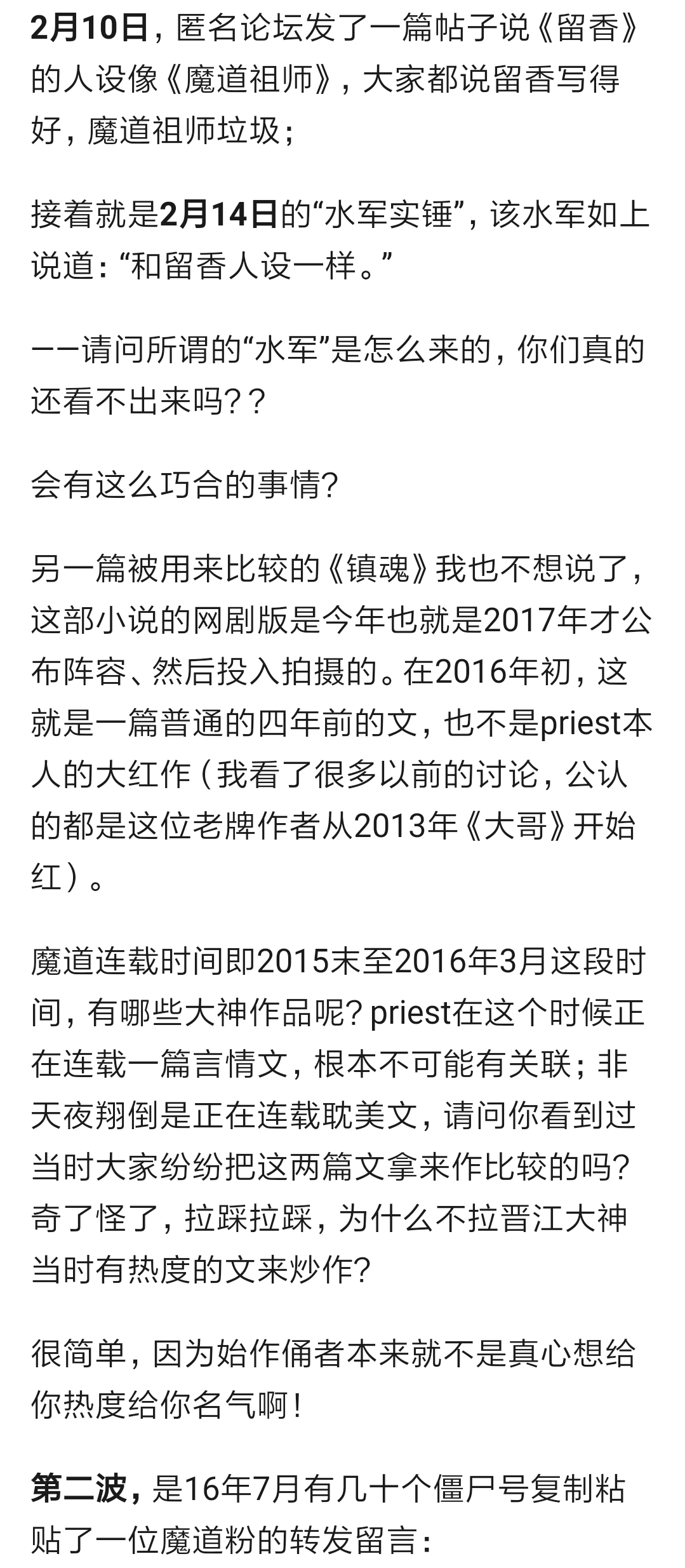 2月10日，匿名论坛发了一篇帖子说《留香》的人设像《魔道祖师》，大家都说留香写得好，魔道祖师垃圾；

接着就是2月14日的“水军实锤”，该水军如上说道：“和留香人设一样。”

——请问所谓的“水军”是怎么来的，你们真的还看不出来吗？？

会有这么巧合的事情？

另一篇被用来比较的《镇魂》我也不想说了，这部小说的网剧版是今年也就是2017年才公布阵容、然后投入拍摄的。在2016年初，这就是一篇普通的四年前的文，也不是priest本人的大红作（我看了很多以前的讨论，公认的都是这位老牌作者从2013年《大哥》开始红）。

魔道连载时间即2015末至2016年3月这段时间，有哪些大神作品呢？priest在这个时候正在连载一篇言情文，根本不可能有关联；非天夜翔倒是正在连载耽美文，请问你看到过当时大家纷纷把这两篇文拿来作比较的吗？奇了怪了，拉踩拉踩，为什么不拉晋江大神当时有热度的文来炒作？

很简单，因为始作俑者本来就不是真心想给你热度给你名气啊！

第二波，是16年7月有几十个僵尸号复制粘贴了一位魔道粉的转发留言：